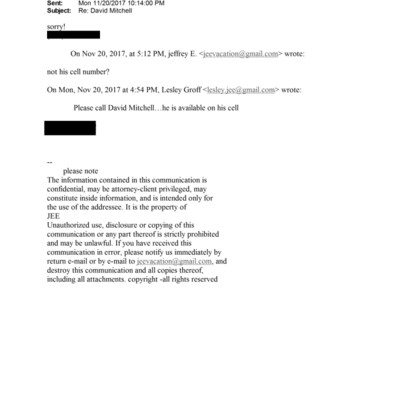 Sent: Mon 11/20/2017 10:14:00 PM
Subject: Re: David Mitchell

sorry!

On Nov 20, 2017, at 5:12 PM, jeffrey E. <jeevacation@gmail.com> wrote:

not his cell number?

On Mon, Nov 20, 2017 at 4:54 PM, Lesley Groff <lesley.jee@gmail.com> wrote:

Please call David Mitchell…he is available on his cell

--
please note
The information contained in this communication is confidential, may be attorney-client privileged, may constitute inside information, and is intended only for the use of the addressee. It is the property of JEE
Unauthorized use, disclosure or copying of this communication or any part thereof is strictly prohibited and may be unlawful. If you have received this communication in error, please notify us immediately by return e-mail or by e-mail to jeevacation@gmail.com, and destroy this communication and all copies thereof, including all attachments. copyright -all rights reserved